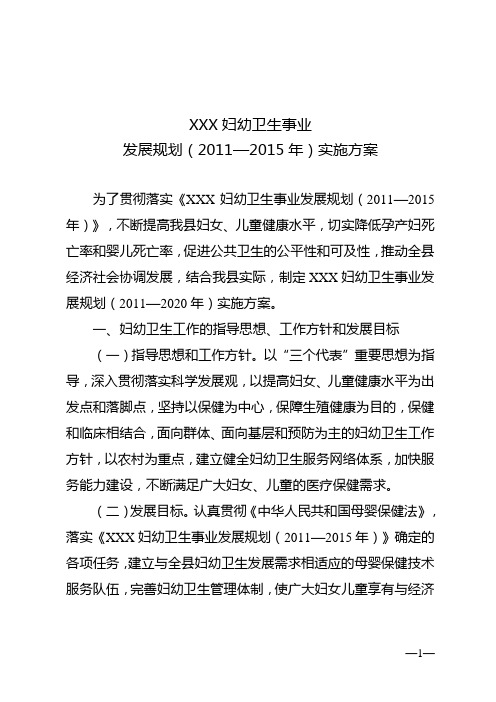 XXX 妇幼卫生事业
发展规划（2011—2015 年）实施方案

为了贯彻落实《XXX 妇幼卫生事业发展规划（2011—2015 年）》，不断提高我县妇女、儿童健康水平，切实降低孕产妇死亡率和婴儿死亡率，促进公共卫生的公平性和可及性，推动全县经济社会协调发展，结合我县实际，制定 XXX 妇幼卫生事业发展规划（2011—2020 年）实施方案。

一、妇幼卫生工作的指导思想、工作方针和发展目标

（一）指导思想和工作方针。以“三个代表”重要思想为指导，深入贯彻落实科学发展观，以提高妇女、儿童健康水平为出发点和落脚点，坚持以保健为中心，保障生殖健康为目的，保健和临床相结合，面向群体、面向基层和预防为主的妇幼卫生工作方针，以农村为重点，建立健全妇幼卫生服务网络体系，加快服务能力建设，不断满足广大妇女、儿童的医疗保健需求。

（二）发展目标。认真贯彻《中华人民共和国母婴保健法》，落实《XXX 妇幼卫生事业发展规划（2011—2015 年）》确定的各项任务，建立与全县妇幼卫生发展需求相适应的母婴保健技术服务队伍，完善妇幼卫生管理体制，使广大妇女儿童享有与经济

—1—